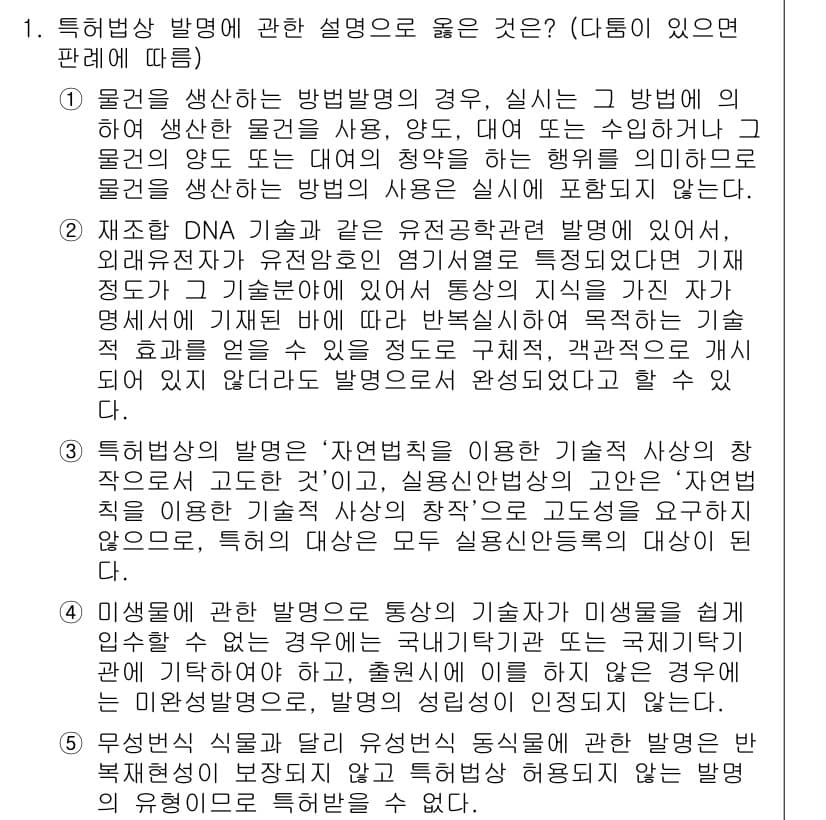 1. 특허법상 발명에 관한 설명으로 옳은 것은? (다툼이 있으면 판례에 따름)

① 물건을 생산하는 방법발명의 경우, 실시는 그 방법에 의하여 생산한 물건을 사용, 양도, 대여 또는 수입하거나 그 물건의 양도 또는 대여의 청약을 하는 행위를 의미하므로 물건을 생산하는 방법의 사용은 실시에 포함되지 않는다.

② 재조합 DNA 기술과 같은 유전공학관련 발명에 있어서, 외래유전자가 유전암호인 염기서열로 특정되었다면 기재 정도가 그 기술분야에 있어서 통상의 지식을 가진 자가 명세서에 기재된 바에 따라 반복실시하여 목적하는 기술적 효과를 얻을 수 있을 정도로 구체적, 객관적으로 개시되어 있지 않더라도 발명으로서 완성되었다고 할 수 있다.

③ 특허법상의 발명은 '자연법칙을 이용한 기술적 사상의 창작으로서 고도한 것'이고, 실용신안법상의 고안은 '자연법칙을 이용한 기술적 사상의 창작'으로 고도성을 요구하지 않으므로, 특허의 대상은 모두 실용신안등록의 대상이 된다.

④ 미생물에 관한 발명으로 통상의 기술자가 미생물을 쉽게 입수할 수 없는 경우에는 국내기탁기관 또는 국제기탁기관에 기탁하여야 하고, 출원시에 이를 하지 않은 경우에는 미완성발명으로, 발명의 성립성이 인정되지 않는다.

⑤ 무성번식 식물과 달리 유성번식 동식물에 관한 발명은 반복재현성이 보장되지 않고 특허법상 허용되지 않는 발명의 유형이므로 특허받을 수 없다.